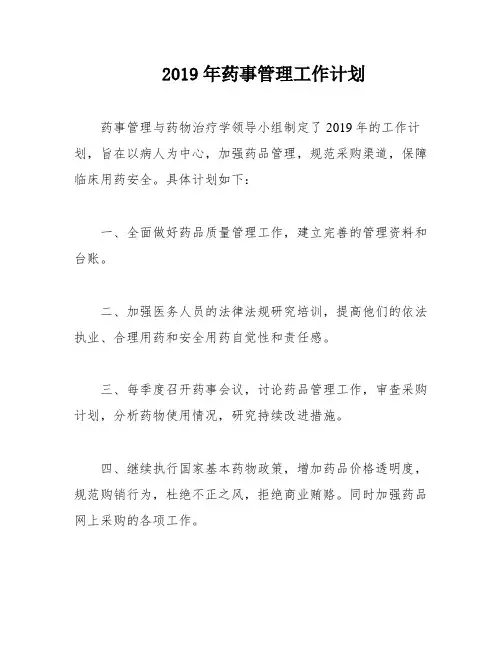 2019 年药事管理工作计划

药事管理与药物治疗学领导小组制定了 2019 年的工作计划，旨在以病人为中心，加强药品管理，规范采购渠道，保障临床用药安全。具体计划如下：

一、全面做好药品质量管理工作，建立完善的管理资料和台账。

二、加强医务人员的法律法规研究培训，提高他们的依法执业、合理用药和安全用药自觉性和责任感。

三、每季度召开药事会议，讨论药品管理工作，审查采购计划，分析药物使用情况，研究持续改进措施。

四、继续执行国家基本药物政策，增加药品价格透明度，规范购销行为，杜绝不正之风，拒绝商业贿赂。同时加强药品网上采购的各项工作。